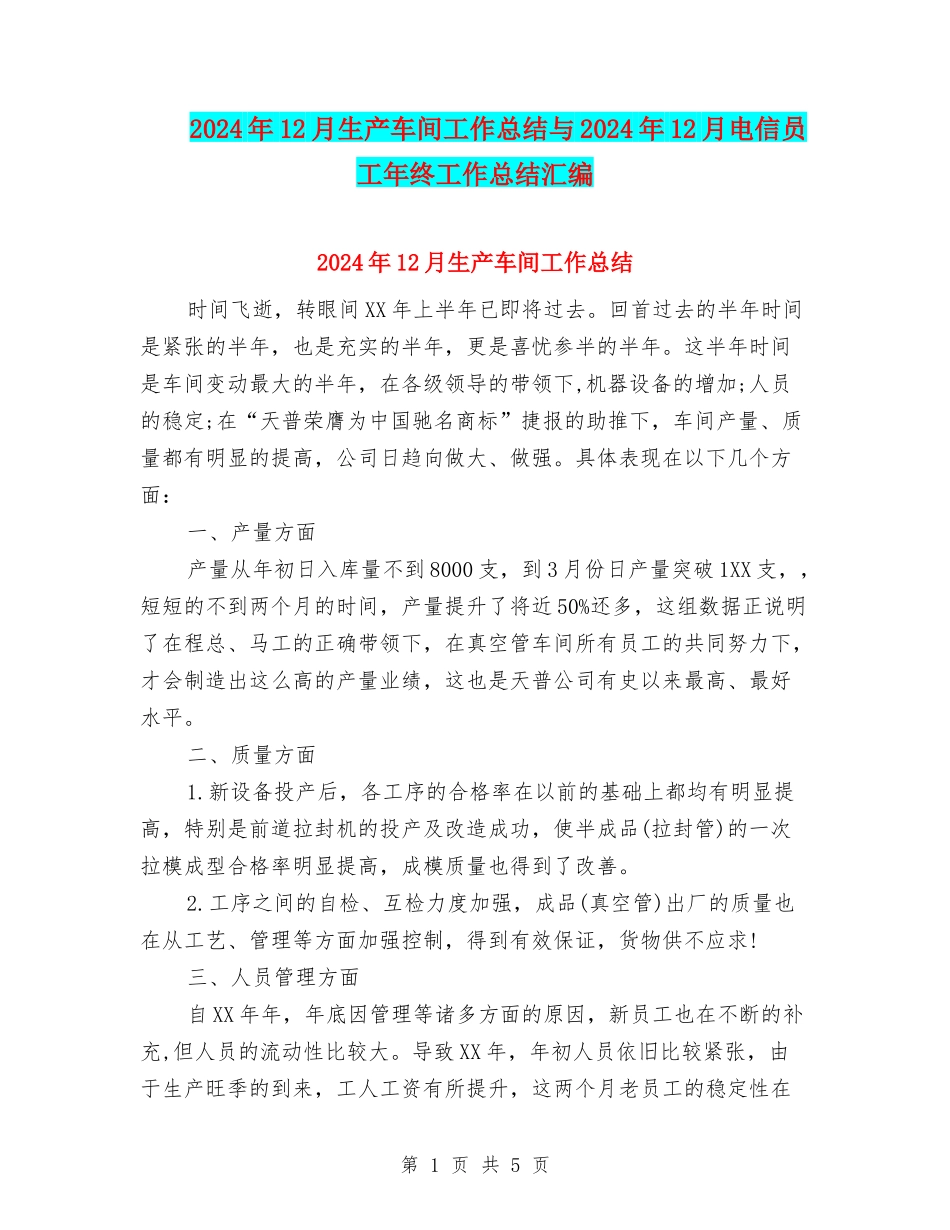 2024年12月生产车间工作总结与2024年12月电信员工年终工作总结汇编

2024年12月生产车间工作总结

时间飞逝，转眼间XX年上半年已即将过去。回首过去的半年时间是紧张的半年，也是充实的半年，更是喜忧参半的半年。这半年时间是车间变动最大的半年，在各级领导的带领下,机器设备的增加;人员的稳定;在“天普荣膺为中国驰名商标”捷报的助推下，车间产量、质量都有明显的提高，公司日趋向做大、做强。具体表现在以下几个方面：

一、产量方面

产量从年初日入库量不到8000支，到3月份日产量突破1XX支，，短短的不到两个月的时间，产量提升了将近50%还多，这组数据正说明了在程总、马工的正确带领下，在真空管车间所有员工的共同努力下，才会制造出这么高的产量业绩，这也是天普公司有史以来最高、最好水平。

二、质量方面

1.新设备投产后，各工序的合格率在以前的基础上都均有明显提高，特别是前道拉封机的投产及改造成功，使半成品(拉封管)的一次拉模成型合格率明显提高，成模质量也得到了改善。

2.工序之间的自检、互检力度加强，成品(真空管)出厂的质量也在从工艺、管理等方面加强控制，得到有效保证，货物供不应求!

三、人员管理方面

自XX年年，年底因管理等诸多方面的原因，新员工也在不断的补充,但人员的流动性比较大。导致XX年，年初人员依旧比较紧张，由于生产旺季的到来，工人工资有所提升，这两个月老员工的稳定性在

第 1 页 共 5 页